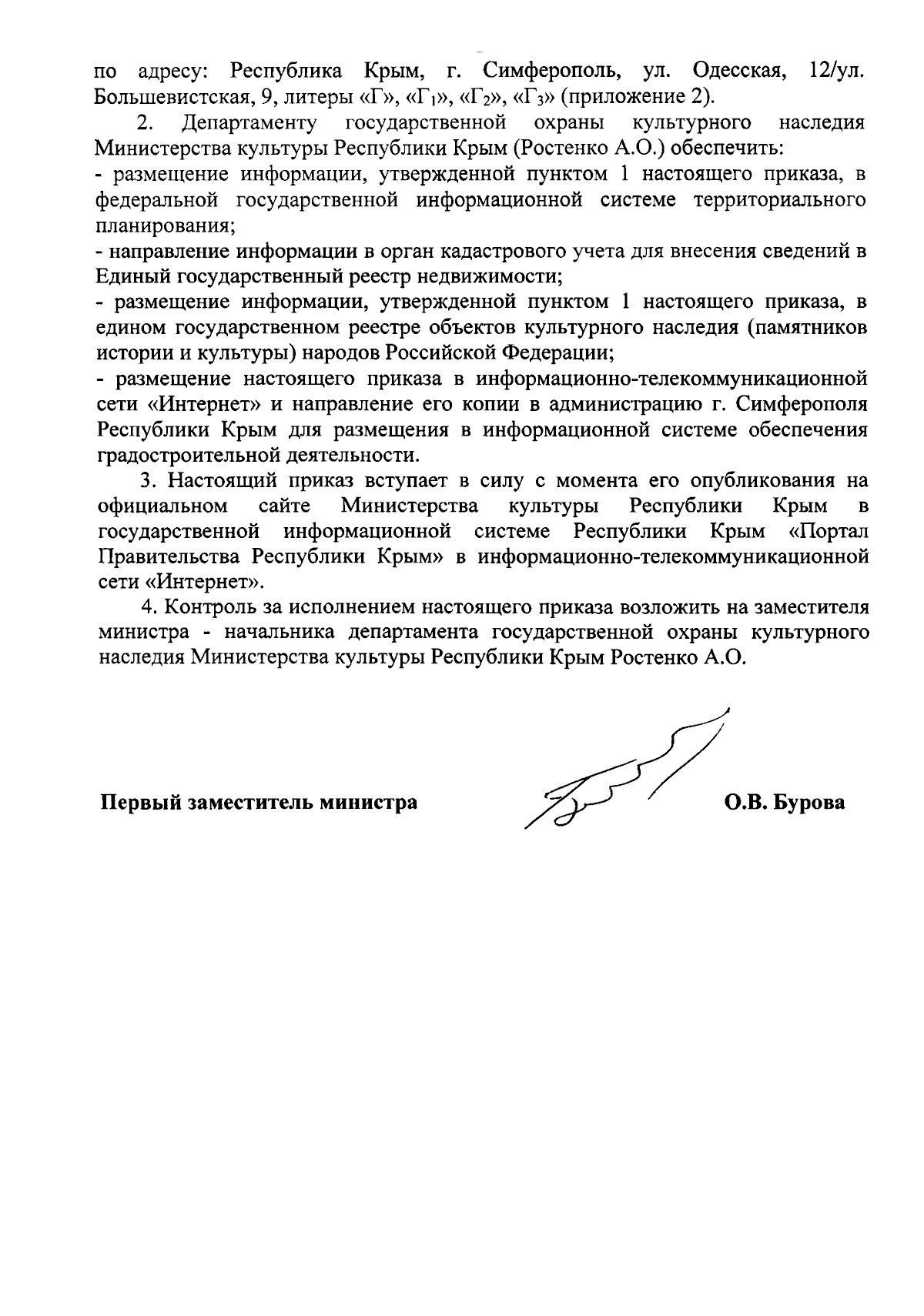 по адресу: Республика Крым, г. Симферополь, ул. Одесская, 12/ул. Большевистская, 9, литеры «Г», «$Г_1$», «$Г_2$», «$Г_3$» (приложение 2).

2. Департаменту государственной охраны культурного наследия Министерства культуры Республики Крым (Ростенко А.О.) обеспечить:
- размещение информации, утвержденной пунктом 1 настоящего приказа, в федеральной государственной информационной системе территориального планирования;
- направление информации в орган кадастрового учета для внесения сведений в Единый государственный реестр недвижимости;
- размещение информации, утвержденной пунктом 1 настоящего приказа, в едином государственном реестре объектов культурного наследия (памятников истории и культуры) народов Российской Федерации;
- размещение настоящего приказа в информационно-телекоммуникационной сети «Интернет» и направление его копии в администрацию г. Симферополя Республики Крым для размещения в информационной системе обеспечения градостроительной деятельности.

3. Настоящий приказ вступает в силу с момента его опубликования на официальном сайте Министерства культуры Республики Крым в государственной информационной системе Республики Крым «Портал Правительства Республики Крым» в информационно-телекоммуникационной сети «Интернет».

4. Контроль за исполнением настоящего приказа возложить на заместителя министра - начальника департамента государственной охраны культурного наследия Министерства культуры Республики Крым Ростенко А.О.

Первый заместитель министра О.В. Бурова